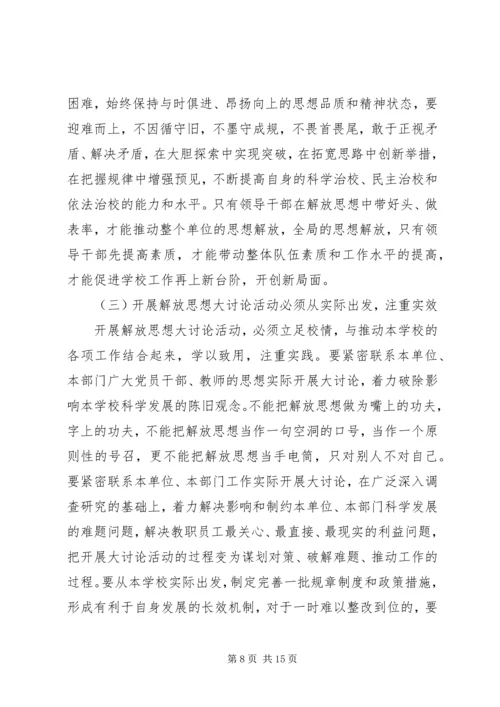 困难，始终保持与时俱进、昂扬向上的思想品质和精神状态，要迎难而上，不因循守旧，不墨守成规，不畏首畏尾，敢于正视矛盾、解决矛盾，在大胆探索中实现突破，在拓宽思路中创新举措，在把握规律中增强预见，不断提高自身的科学治校、民主治校和依法治校的能力和水平。只有领导干部在解放思想中带好头、做表率，才能推动整个单位的思想解放，全局的思想解放，只有领导干部先提高素质，才能带动整体队伍素质和工作水平的提高，才能促进学校工作再上新台阶，开创新局面。

（三）开展解放思想大讨论活动必须从实际出发，注重实效

开展解放思想大讨论活动，必须立足校情，与推动本学校的各项工作结合起来，学以致用，注重实践。要紧密联系本单位、本部门广大党员干部、教师的思想实际开展大讨论，着力破除影响本学校科学发展的陈旧观念。不能把解放思想做为嘴上的功夫，字上的功夫，不能把解放思想当作一句空洞的口号，当作一个原则性的号召，更不能把解放思想当手电筒，只对别人不对自己。要紧密联系本单位、本部门工作实际开展大讨论，在广泛深入调查研究的基础上，着力解决影响和制约本单位、本部门科学发展的难题问题，解决教职员工最关心、最直接、最现实的利益问题，把开展大讨论活动的过程变为谋划对策、破解难题、推动工作的过程。要从本学校实际出发，制定完善一批规章制度和政策措施，形成有利于自身发展的长效机制，对于一时难以整改到位的，要

第 8 页 共 15 页